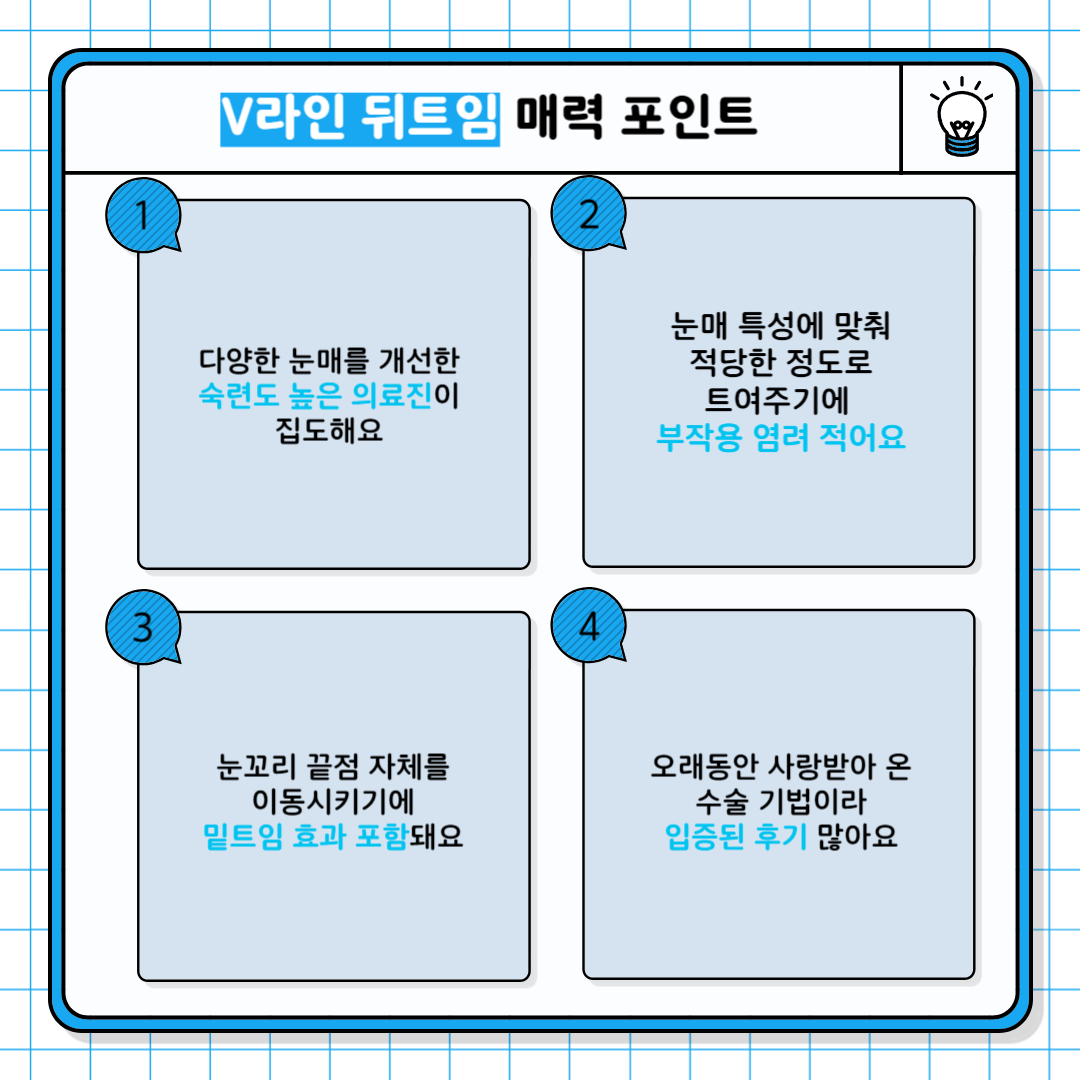 V라인 뒤트임 매력 포인트

1

다양한 눈매를 개선한 숙련도 높은 의료진이 집도해요

2

눈매 특성에 맞춰 적당한 정도로 트여주기에 부작용 염려 적어요

3

눈꼬리 끝점 자체를 이동시키기에 밑트임 효과 포함돼요

4

오래동안 사랑받아 온 수술 기법이라 입증된 후기 많아요